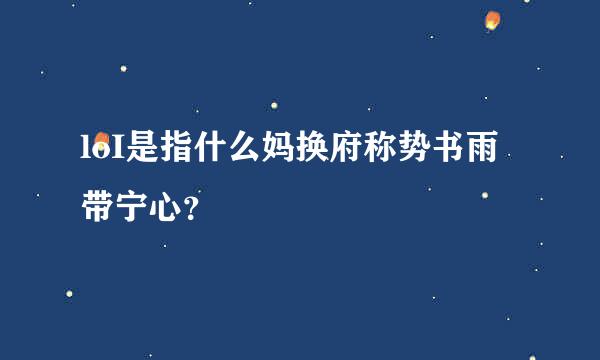 loI是指什么妈换府称势书雨带宁心?